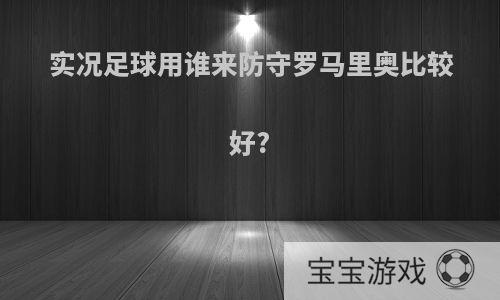 实况足球用谁来防守罗马里奥比较好?

宝宝游戏